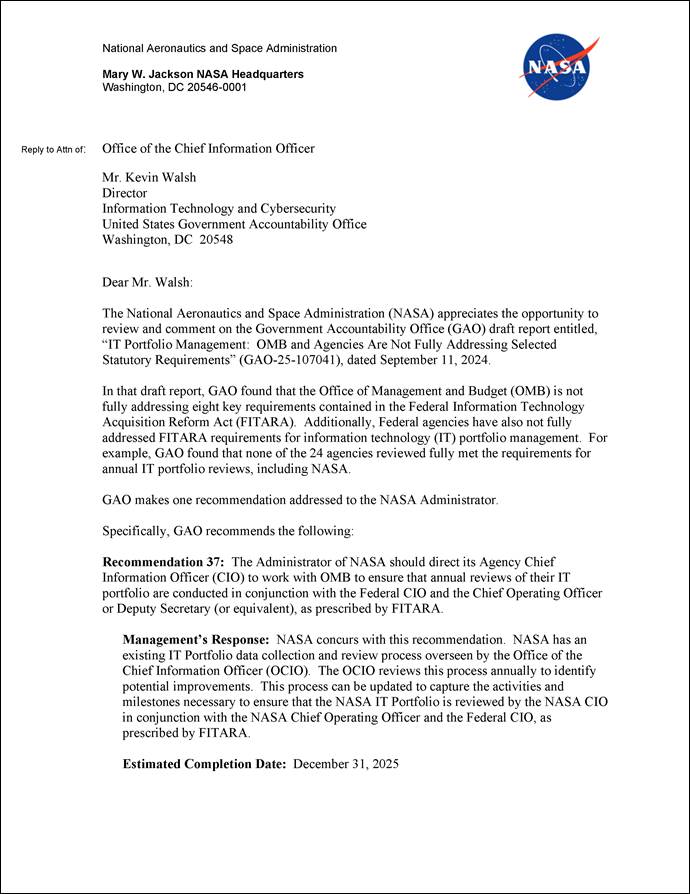 National Aeronautics and Space Administration

Mary W. Jackson NASA Headquarters
Washington, DC 20546-0001

NASA

Reply to Attn of: Office of the Chief Information Officer

Mr. Kevin Walsh
Director
Information Technology and Cybersecurity
United States Government Accountability Office
Washington, DC 20548

Dear Mr. Walsh:

The National Aeronautics and Space Administration (NASA) appreciates the opportunity to review and comment on the Government Accountability Office (GAO) draft report entitled, "IT Portfolio Management: OMB and Agencies Are Not Fully Addressing Selected Statutory Requirements" (GAO-25-107041), dated September 11, 2024.

In that draft report, GAO found that the Office of Management and Budget (OMB) is not fully addressing eight key requirements contained in the Federal Information Technology Acquisition Reform Act (FITARA). Additionally, Federal agencies have also not fully addressed FITARA requirements for information technology (IT) portfolio management. For example, GAO found that none of the 24 agencies reviewed fully met the requirements for annual IT portfolio reviews, including NASA.

GAO makes one recommendation addressed to the NASA Administrator.

Specifically, GAO recommends the following:

Recommendation 37: The Administrator of NASA should direct its Agency Chief Information Officer (CIO) to work with OMB to ensure that annual reviews of their IT portfolio are conducted in conjunction with the Federal CIO and the Chief Operating Officer or Deputy Secretary (or equivalent), as prescribed by FITARA.

Management's Response: NASA concurs with this recommendation. NASA has an existing IT Portfolio data collection and review process overseen by the Office of the Chief Information Officer (OCIO). The OCIO reviews this process annually to identify potential improvements. This process can be updated to capture the activities and milestones necessary to ensure that the NASA IT Portfolio is reviewed by the NASA CIO in conjunction with the NASA Chief Operating Officer and the Federal CIO, as prescribed by FITARA.

Estimated Completion Date: December 31, 2025